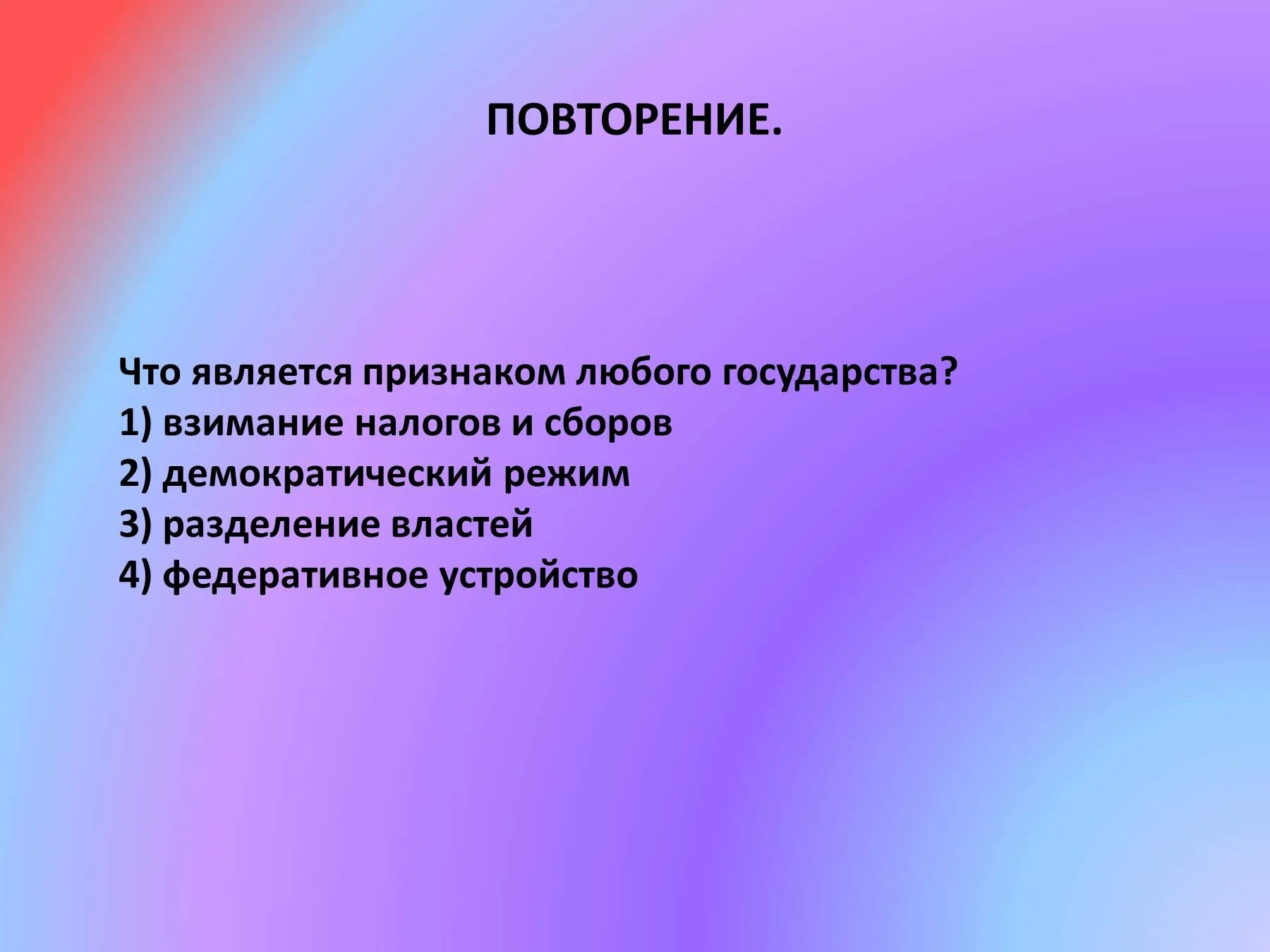 ПОВТОРЕНИЕ.

Что является признаком любого государства?
1) взимание налогов и сборов
2) демократический режим
3) разделение властей
4) федеративное устройство